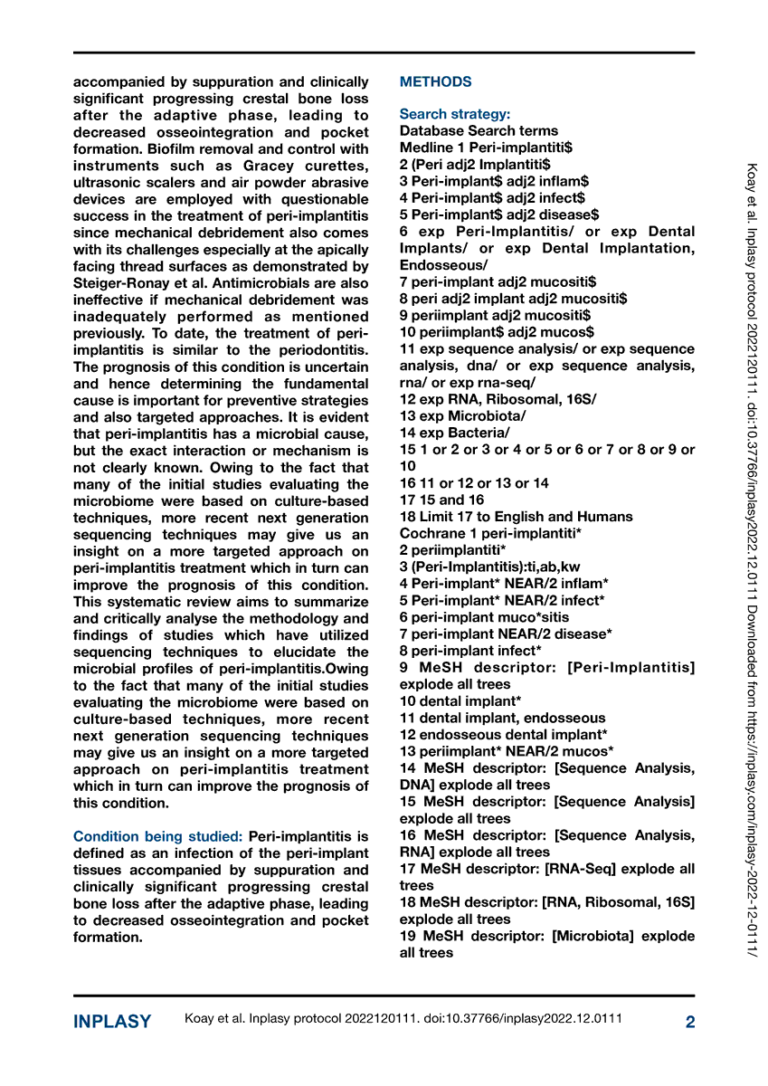 accompanied by suppuration and clinically significant progressing crestal bone loss after the adaptive phase, leading to decreased osseointegration and pocket formation. Biofilm removal and control with instruments such as Gracey curettes, ultrasonic scalers and air powder abrasive devices are employed with questionable success in the treatment of peri-implantitis since mechanical debridement also comes with its challenges especially at the apically facing thread surfaces as demonstrated by Steiger-Ronay et al. Antimicrobials are also ineffective if mechanical debridement was inadequately performed as mentioned previously. To date, the treatment of peri-implantitis is similar to the periodontitis. The prognosis of this condition is uncertain and hence determining the fundamental cause is important for preventive strategies and also targeted approaches. It is evident that peri-implantitis has a microbial cause, but the exact interaction or mechanism is not clearly known. Owing to the fact that many of the initial studies evaluating the microbiome were based on culture-based techniques, more recent next generation sequencing techniques may give us an insight on a more targeted approach on peri-implantitis treatment which in turn can improve the prognosis of this condition. This systematic review aims to summarize and critically analyse the methodology and findings of studies which have utilized sequencing techniques to elucidate the microbial profiles of peri-implantitis.Owing to the fact that many of the initial studies evaluating the microbiome were based on culture-based techniques, more recent next generation sequencing techniques may give us an insight on a more targeted approach on peri-implantitis treatment which in turn can improve the prognosis of this condition.

Condition being studied: Peri-implantitis is defined as an infection of the peri-implant tissues accompanied by suppuration and clinically significant progressing crestal bone loss after the adaptive phase, leading to decreased osseointegration and pocket formation.

METHODS

Search strategy:
Database Search terms
Medline 1 Peri-implantiti$
2 (Peri adj2 Implantiti$
3 Peri-implant$ adj2 inflam$
4 Peri-implant$ adj2 infect$
5 Peri-implant$ adj2 disease$
6 exp Peri-Implantitis/ or exp Dental Implants/ or exp Dental Implantation, Endosseous/
7 peri-implant adj2 mucositi$
8 peri adj2 implant adj2 mucositi$
9 periimplant adj2 mucositi$
10 periimplant$ adj2 mucos$
11 exp sequence analysis/ or exp sequence analysis, dna/ or exp sequence analysis, rna/ or exp rna-seq/
12 exp RNA, Ribosomal, 16S/
13 exp Microbiota/
14 exp Bacteria/
15 1 or 2 or 3 or 4 or 5 or 6 or 7 or 8 or 9 or 10
16 11 or 12 or 13 or 14
17 15 and 16
18 Limit 17 to English and Humans
Cochrane 1 peri-implantiti*
2 periimplantiti*
3 (Peri-Implantitis):ti,ab,kw
4 Peri-implant* NEAR/2 inflam*
5 Peri-implant* NEAR/2 infect*
6 peri-implant muco*sitis
7 peri-implant NEAR/2 disease*
8 peri-implant infect*
9 MeSH descriptor: [Peri-Implantitis] explode all trees
10 dental implant*
11 dental implant, endosseous
12 endosseous dental implant*
13 periimplant* NEAR/2 mucos*
14 MeSH descriptor: [Sequence Analysis, DNA] explode all trees
15 MeSH descriptor: [Sequence Analysis] explode all trees
16 MeSH descriptor: [Sequence Analysis, RNA] explode all trees
17 MeSH descriptor: [RNA-Seq] explode all trees
18 MeSH descriptor: [RNA, Ribosomal, 16S] explode all trees
19 MeSH descriptor: [Microbiota] explode all trees

Koay et al. Inplasy protocol 2022120111. doi:10.37766/inplasy2022.12.0111 Downloaded from https://inplasy.com/inplasy-2022-12-0111/

INPLASY Koay et al. Inplasy protocol 2022120111. doi:10.37766/inplasy2022.12.0111 2